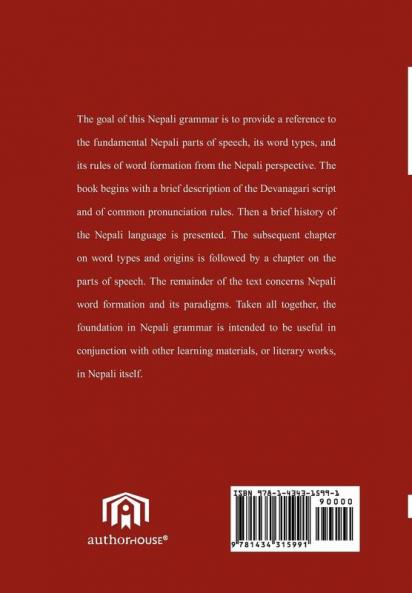 The goal of this Nepali grammar is to provide a reference to the fundamental Nepali parts of speech, its word types, and its rules of word formation from the Nepali perspective. The book begins with a brief description of the Devanagari script and of common pronunciation rules. Then a brief history of the Nepali language is presented. The subsequent chapter on word types and origins is followed by a chapter on the parts of speech. The remainder of the text concerns Nepali word formation and its paradigms. Taken all together, the foundation in Nepali grammar is intended to be useful in conjunction with other learning materials, or literary works, in Nepali itself.

authorHOUSE®

ISBN 978-1-4343-1599-1
90000
9 781434 315991